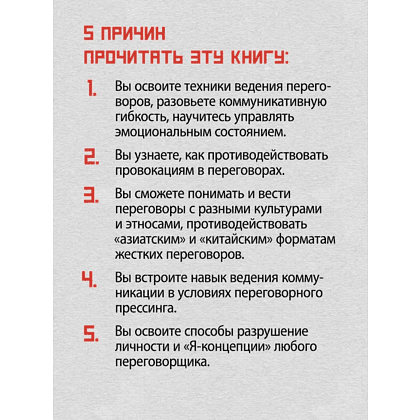 5 ПРИЧИН ПРОЧИТАТЬ ЭТУ КНИГУ:

1. Вы освоите техники ведения переговоров, разовьете коммуникативную гибкость, научитесь управлять эмоциональным состоянием.

2. Вы узнаете, как противодействовать провокациям в переговорах.

3. Вы сможете понимать и вести переговоры с разными культурами и этносами, противодействовать «азиатским» и «китайским» форматам жестких переговоров.

4. Вы встроите навык ведения коммуникации в условиях переговорного прессинга.

5. Вы освоите способы разрушение личности и «Я-концепции» любого переговорщика.